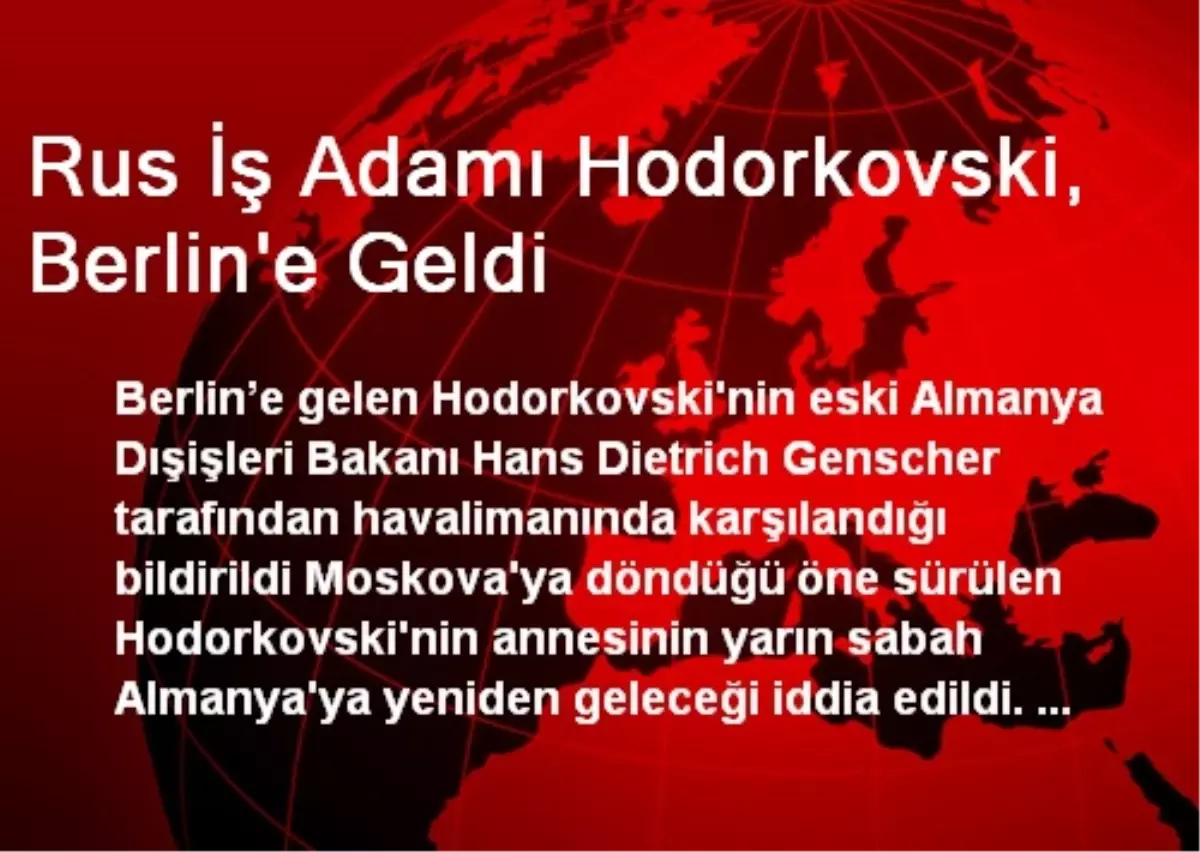 Rus İş Adamı Hodorkovski, Berlin'e Geldi

Berlin’e gelen Hodorkovski'nin eski Almanya Dışişleri Bakanı Hans Dietrich Genscher tarafından havalimanında karşılandığı bildirildi Moskova'ya döndüğü öne sürülen Hodorkovski'nin annesinin yarın sabah Almanya'ya yeniden geleceği iddia edildi. ...